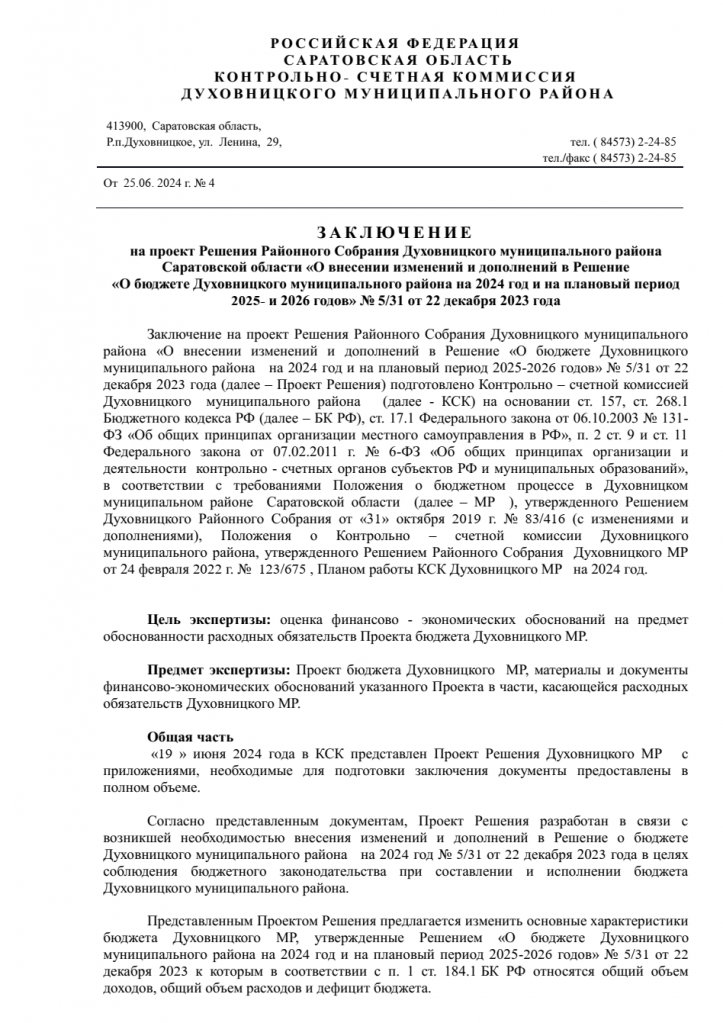 РОССИЙСКАЯ ФЕДЕРАЦИЯ
САРАТОВСКАЯ ОБЛАСТЬ
КОНТРОЛЬНО- СЧЕТНАЯ КОММИССИЯ
ДУХОВНИЦКОГО МУНИЦИПАЛЬНОГО РАЙОНА

413900, Саратовская область,
Р.п.Духовницкое, ул. Ленина, 29,

тел. ( 84573) 2-24-85
тел./факс ( 84573) 2-24-85

От 25.06. 2024 г. № 4

ЗАКЛЮЧЕНИЕ
на проект Решения Районного Собрания Духовницкого муниципального района Саратовской области «О внесении изменений и дополнений в Решение «О бюджете Духовницкого муниципального района на 2024 год и на плановый период 2025- и 2026 годов» № 5/31 от 22 декабря 2023 года

Заключение на проект Решения Районного Собрания Духовницкого муниципального района «О внесении изменений и дополнений в Решение «О бюджете Духовницкого муниципального района на 2024 год и на плановый период 2025-2026 годов» № 5/31 от 22 декабря 2023 года (далее – Проект Решения) подготовлено Контрольно – счетной комиссией Духовницкого муниципального района (далее - КСК) на основании ст. 157, ст. 268.1 Бюджетного кодекса РФ (далее – БК РФ), ст. 17.1 Федерального закона от 06.10.2003 № 131-ФЗ «Об общих принципах организации местного самоуправления в РФ», п. 2 ст. 9 и ст. 11 Федерального закона от 07.02.2011 г. № 6-ФЗ «Об общих принципах организации и деятельности контрольно - счетных органов субъектов РФ и муниципальных образований», в соответствии с требованиями Положения о бюджетном процессе в Духовницком муниципальном районе Саратовской области (далее – МР ), утвержденного Решением Духовницкого Районного Собрания от «31» октября 2019 г. № 83/416 (с изменениями и дополнениями), Положения о Контрольно – счетной комиссии Духовницкого муниципального района, утвержденного Решением Районного Собрания Духовницкого МР от 24 февраля 2022 г. № 123/675 , Планом работы КСК Духовницкого МР на 2024 год.

Цель экспертизы: оценка финансово - экономических обоснований на предмет обоснованности расходных обязательств Проекта бюджета Духовницкого МР.

Предмет экспертизы: Проект бюджета Духовницкого МР, материалы и документы финансово-экономических обоснований указанного Проекта в части, касающейся расходных обязательств Духовницкого МР.

Общая часть
«19 » июня 2024 года в КСК представлен Проект Решения Духовницкого МР с приложениями, необходимые для подготовки заключения документы предоставлены в полном объеме.

Согласно представленным документам, Проект Решения разработан в связи с возникшей необходимостью внесения изменений и дополнений в Решение о бюджете Духовницкого муниципального района на 2024 год № 5/31 от 22 декабря 2023 года в целях соблюдения бюджетного законодательства при составлении и исполнении бюджета Духовницкого муниципального района.

Представленным Проектом Решения предлагается изменить основные характеристики бюджета Духовницкого МР, утвержденные Решением «О бюджете Духовницкого муниципального района на 2024 год и на плановый период 2025-2026 годов» № 5/31 от 22 декабря 2023 к которым в соответствии с п. 1 ст. 184.1 БК РФ относятся общий объем доходов, общий объем расходов и дефицит бюджета.